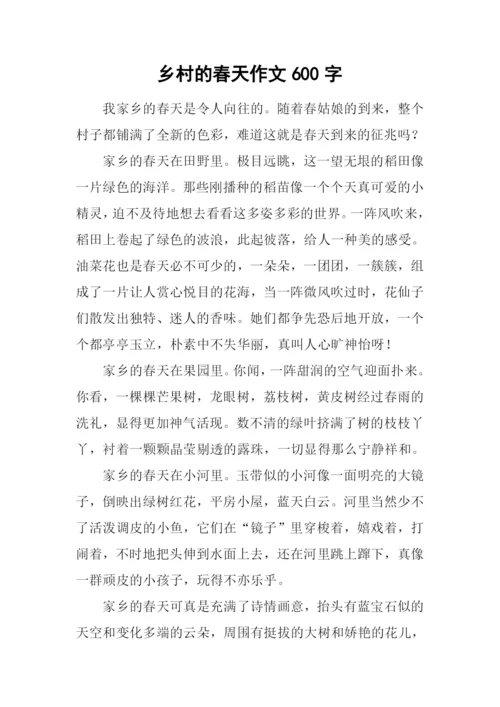 乡村的春天作文 600 字

我家乡的春天是令人向往的。随着春姑娘的到来，整个村子都铺满了全新的色彩，难道这就是春天到来的征兆吗？

家乡的春天在田野里。极目远眺，这一望无垠的稻田像一片绿色的海洋。那些刚播种的稻苗像一个个天真可爱的小精灵，迫不及待地想去看看这多姿多彩的世界。一阵风吹来，稻田上卷起了绿色的波浪，此起彼落，给人一种美的感受。油菜花也是春天必不可少的，一朵朵，一团团，一簇簇，组成了一片让人赏心悦目的花海，当一阵微风吹过时，花仙子们散发出独特、迷人的香味。她们都争先恐后地开放，一个个都亭亭玉立，朴素中不失华丽，真叫人心旷神怡呀！

家乡的春天在果园里。你闻，一阵甜润的空气迎面扑来。你看，一棵棵芒果树，龙眼树，荔枝树，黄皮树经过春雨的洗礼，显得更加神气活现。数不清的绿叶挤满了树的枝枝丫丫，衬着一颗颗晶莹剔透的露珠，一切显得那么宁静祥和。

家乡的春天在小河里。玉带似的小河像一面明亮的大镜子，倒映出绿树红花，平房小屋，蓝天白云。河里当然少不了活泼调皮的小鱼，它们在“镜子”里穿梭着，嬉戏着，打闹着，不时地把头伸到水面上去，还在河里跳上蹿下，真像一群顽皮的小孩子，玩得不亦乐乎。

家乡的春天可真是充满了诗情画意，抬头有蓝宝石似的天空和变化多端的云朵，周围有挺拔的大树和娇艳的花儿，